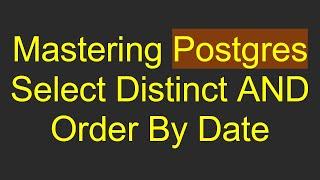 Mastering Postgres Select Distinct AND Order By Date